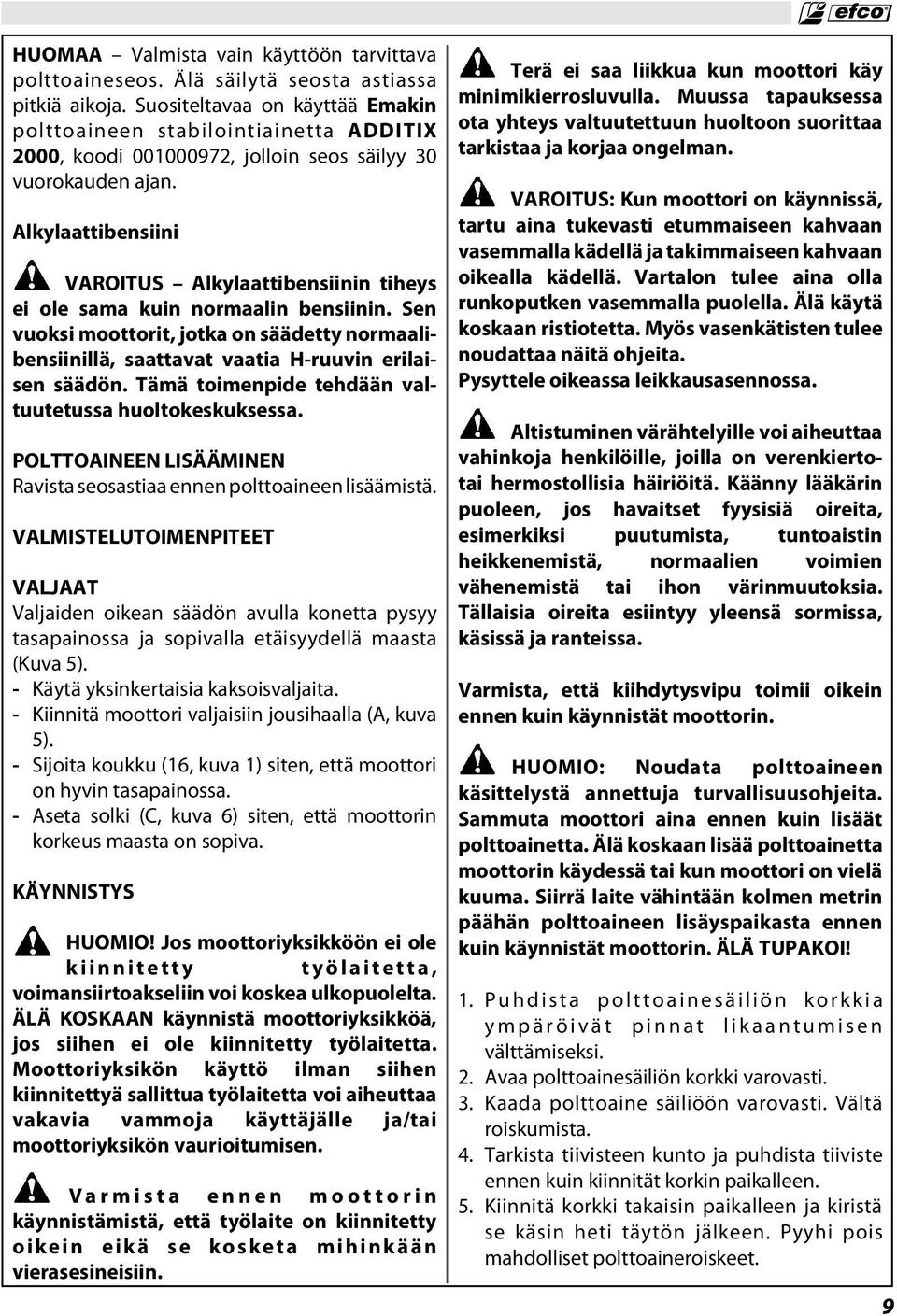 efco

HUOMAA – Valmista vain käyttöön tarvittava polttoaineseos. Älä säilytä seosta astiassa pitkiä aikoja. Suositeltavaa on käyttää Emakin polttoaineen stabilointiainetta ADDITIX 2000, koodi 001000972, jolloin seos säilyy 30 vuorokauden ajan.

Alkylaattibensiini

VAROITUS – Alkylaattibensiinin tiheys ei ole sama kuin normaalin bensiinin. Sen vuoksi moottorit, jotka on säädetty normaalibensiinillä, saattavat vaatia H-ruuvin erilaisen säädön. Tämä toimenpide tehdään valtuutetussa huoltokeskuksessa.

POLTTOAINEEN LISÄÄMINEN
Ravista seosastiaa ennen polttoaineen lisäämistä.

VALMISTELUTOIMENPITEET

VALJAAT
Valjaiden oikean säädön avulla konetta pysyy tasapainossa ja sopivalla etäisyydellä maasta (Kuva 5).
- Käytä yksinkertaisia kaksoisvaljaita.
- Kiinnitä moottori valjaisiin jousihaalla (A, kuva 5).
- Sijoita koukku (16, kuva 1) siten, että moottori on hyvin tasapainossa.
- Aseta solki (C, kuva 6) siten, että moottorin korkeus maasta on sopiva.

KÄYNNISTYS

HUOMIO! Jos moottoriyksikköön ei ole kiinnitetty työlaitetta, voimansiirtoakseliin voi koskea ulkopuolelta. ÄLÄ KOSKAAN käynnistä moottoriyksikköä, jos siihen ei ole kiinnitetty työlaitetta. Moottoriyksikön käyttö ilman siihen kiinnitettyä sallittua työlaitetta voi aiheuttaa vakavia vammoja käyttäjälle ja/tai moottoriyksikön vaurioitumisen.

Varmista ennen moottorin käynnistämistä, että työlaite on kiinnitetty oikein eikä se kosketa mihinkään vierasesineisiin.

Terä ei saa liikkua kun moottori käy minimikierrosluvulla. Muussa tapauksessa ota yhteys valtuutettuun huoltoon suorittaa tarkistaa ja korjaa ongelman.

VAROITUS: Kun moottori on käynnissä, tartu aina tukevasti etummaiseen kahvaan vasemmalla kädellä ja takimmaiseen kahvaan oikealla kädellä. Vartalon tulee aina olla runkoputken vasemmalla puolella. Älä käytä koskaan ristiotetta. Myös vasenkätisten tulee noudattaa näitä ohjeita.
Pysyttele oikeassa leikkausasennossa.

Altistuminen värähtelyille voi aiheuttaa vahinkoja henkilöille, joilla on verenkiertotai hermostollisia häiriöitä. Käänny lääkärin puoleen, jos havaitset fyysisiä oireita, esimerkiksi puutumista, tuntoaistin heikkenemistä, normaalien voimien vähenemistä tai ihon värinmuutoksia. Tällaisia oireita esiintyy yleensä sormissa, käsissä ja ranteissa.

Varmista, että kiihdytysvipu toimii oikein ennen kuin käynnistät moottorin.

HUOMIO: Noudata polttoaineen käsittelystä annettuja turvallisuusohjeita. Sammuta moottori aina ennen kuin lisäät polttoainetta. Älä koskaan lisää polttoainetta moottorin käydessä tai kun moottori on vielä kuuma. Siirrä laite vähintään kolmen metrin päähän polttoaineen lisäyspaikasta ennen kuin käynnistät moottorin. ÄLÄ TUPAKOI!

1. Puhdista polttoainesäiliön korkkia ympäröivät pinnat likaantumisen välttämiseksi.
2. Avaa polttoainesäiliön korkki varovasti.
3. Kaada polttoaine säiliöön varovasti. Vältä roiskumista.
4. Tarkista tiivisteen kunto ja puhdista tiiviste ennen kuin kiinnität korkin paikalleen.
5. Kiinnitä korkki takaisin paikalleen ja kiristä se käsin heti täytön jälkeen. Pyyhi pois mahdolliset polttoaineroiskeet.

9